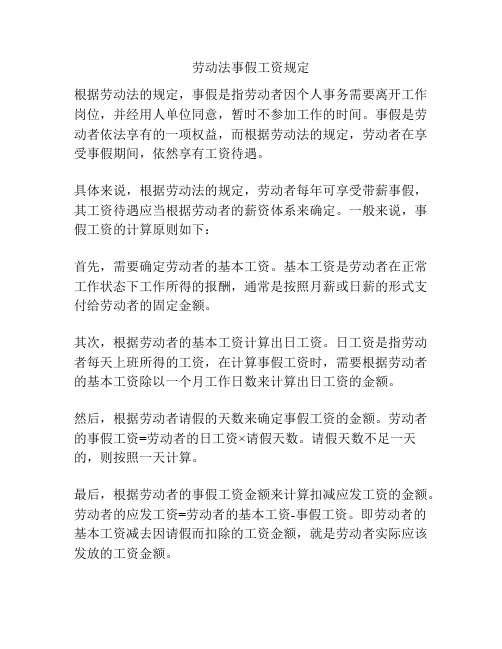 劳动法事假工资规定

根据劳动法的规定，事假是指劳动者因个人事务需要离开工作岗位，并经用人单位同意，暂时不参加工作的时间。事假是劳动者依法享有的一项权益，而根据劳动法的规定，劳动者在享受事假期间，依然享有工资待遇。

具体来说，根据劳动法的规定，劳动者每年可享受带薪事假，其工资待遇应当根据劳动者的薪资体系来确定。一般来说，事假工资的计算原则如下：

首先，需要确定劳动者的基本工资。基本工资是劳动者在正常工作状态下工作所得的报酬，通常是按照月薪或日薪的形式支付给劳动者的固定金额。

其次，根据劳动者的基本工资计算出日工资。日工资是指劳动者每天上班所得的工资，在计算事假工资时，需要根据劳动者的基本工资除以一个月工作日数来计算出日工资的金额。

然后，根据劳动者请假的天数来确定事假工资的金额。劳动者的事假工资=劳动者的日工资×请假天数。请假天数不足一天的，则按照一天计算。

最后，根据劳动者的事假工资金额来计算扣减应发工资的金额。劳动者的应发工资=劳动者的基本工资-事假工资。即劳动者的基本工资减去因请假而扣除的工资金额，就是劳动者实际应该发放的工资金额。